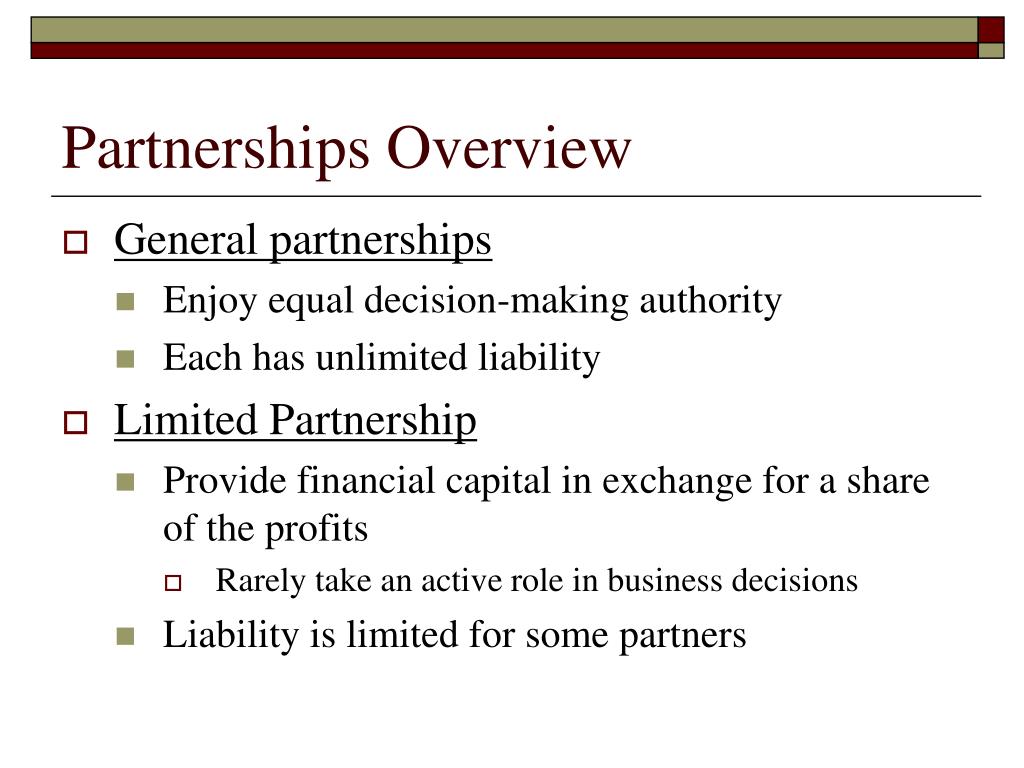 Partnerships Overview

General partnerships
Enjoy equal decision-making authority
Each has unlimited liability

Limited Partnership
Provide financial capital in exchange for a share of the profits
Rarely take an active role in business decisions
Liability is limited for some partners